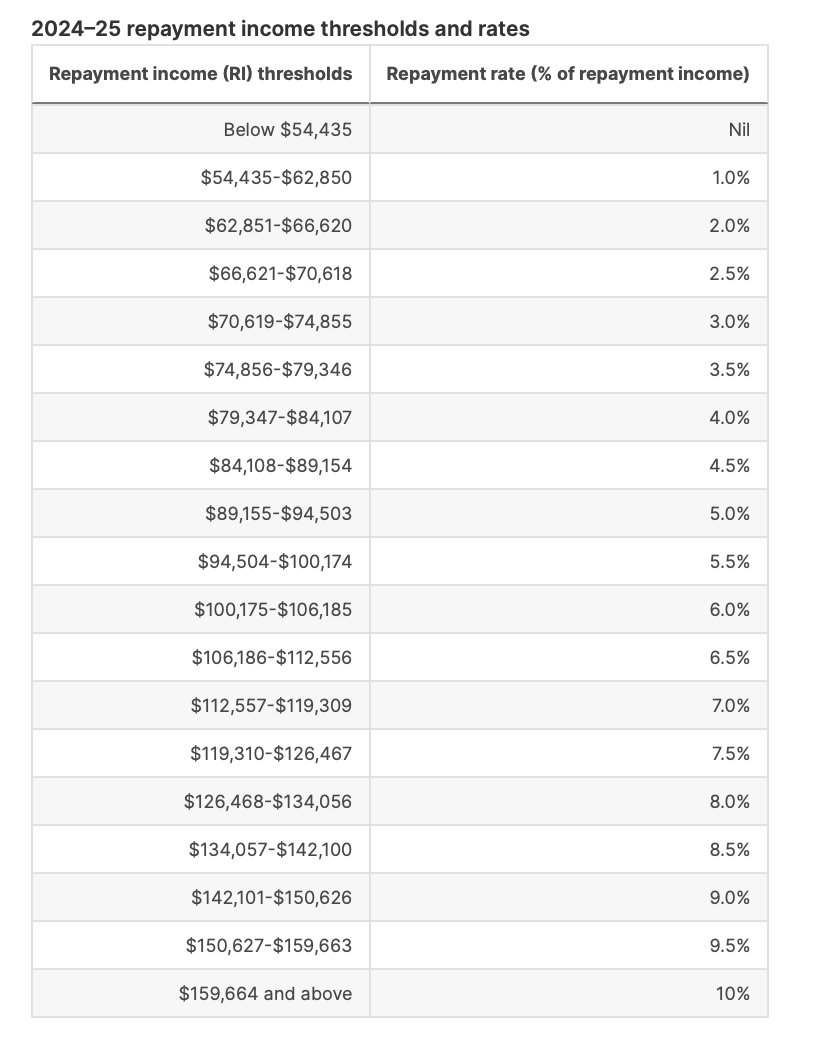 2024–25 repayment income thresholds and rates

| Repayment income (RI) thresholds | Repayment rate (% of repayment income) |
|---|---|
| Below \$54,435 | Nil |
| \$54,435-\$62,850 | 1.0% |
| \$62,851-\$66,620 | 2.0% |
| \$66,621-\$70,618 | 2.5% |
| \$70,619-\$74,855 | 3.0% |
| \$74,856-\$79,346 | 3.5% |
| \$79,347-\$84,107 | 4.0% |
| \$84,108-\$89,154 | 4.5% |
| \$89,155-\$94,503 | 5.0% |
| \$94,504-\$100,174 | 5.5% |
| \$100,175-\$106,185 | 6.0% |
| \$106,186-\$112,556 | 6.5% |
| \$112,557-\$119,309 | 7.0% |
| \$119,310-\$126,467 | 7.5% |
| \$126,468-\$134,056 | 8.0% |
| \$134,057-\$142,100 | 8.5% |
| \$142,101-\$150,626 | 9.0% |
| \$150,627-\$159,663 | 9.5% |
| \$159,664 and above | 10% |